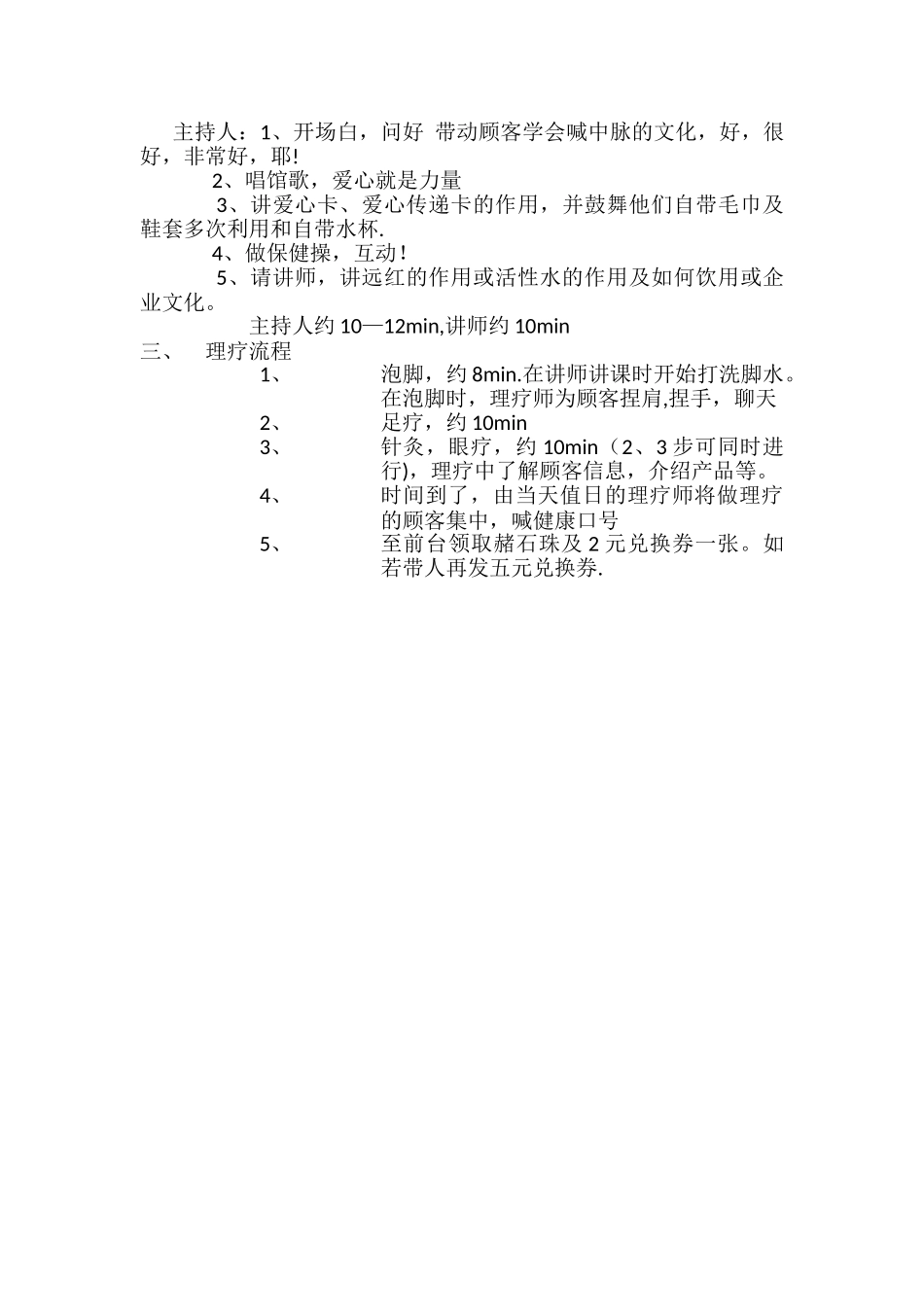 主持人：1、开场白，问好 带动顾客学会喊中脉的文化，好，很好，非常好，耶!

2、唱馆歌，爱心就是力量

3、讲爱心卡、爱心传递卡的作用，并鼓舞他们自带毛巾及鞋套多次利用和自带水杯.

4、做保健操，互动！

5、请讲师，讲远红的作用或活性水的作用及如何饮用或企业文化。

主持人约 10—12min,讲师约 10min

三、 理疗流程

1、 泡脚，约 8min.在讲师讲课时开始打洗脚水。在泡脚时，理疗师为顾客捏肩,捏手，聊天

2、 足疗，约 10min

3、 针灸，眼疗，约 10min（2、3 步可同时进行)，理疗中了解顾客信息，介绍产品等。

4、 时间到了，由当天值日的理疗师将做理疗的顾客集中，喊健康口号

5、 至前台领取赭石珠及 2 元兑换券一张。如若带人再发五元兑换券.